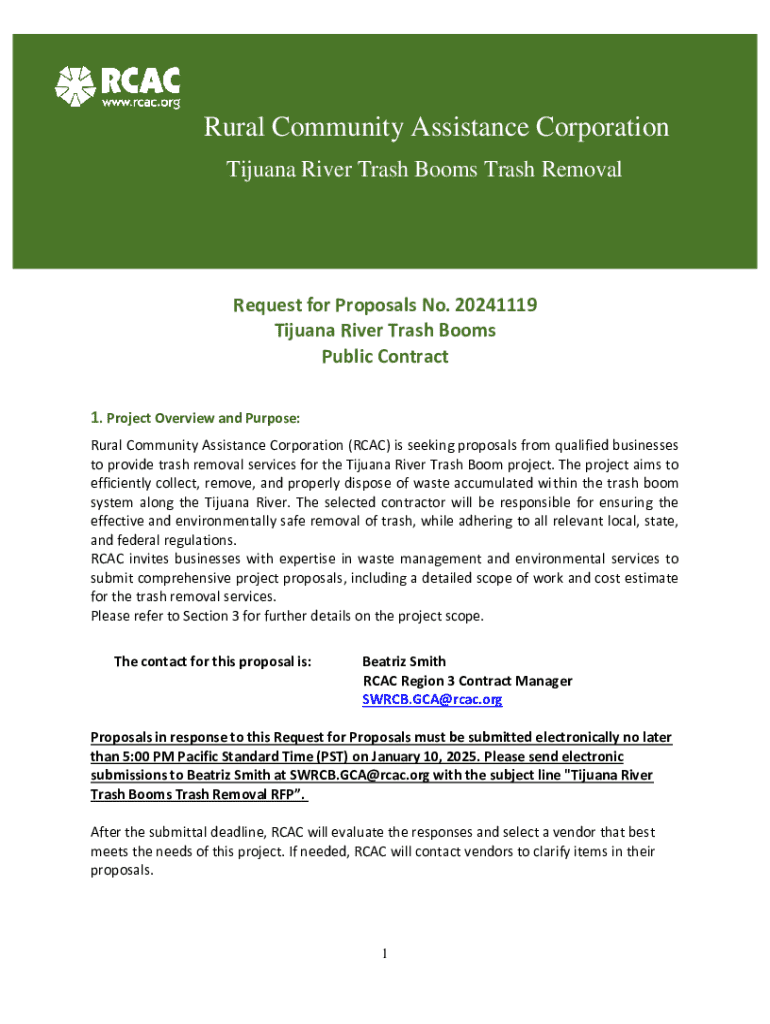 RCAC
www.rcac.org

Rural Community Assistance Corporation

Tijuana River Trash Booms Trash Removal

Request for Proposals No. 20241119
Tijuana River Trash Booms
Public Contract

1. Project Overview and Purpose:

Rural Community Assistance Corporation (RCAC) is seeking proposals from qualified businesses to provide trash removal services for the Tijuana River Trash Boom project. The project aims to efficiently collect, remove, and properly dispose of waste accumulated within the trash boom system along the Tijuana River. The selected contractor will be responsible for ensuring the effective and environmentally safe removal of trash, while adhering to all relevant local, state, and federal regulations.
RCAC invites businesses with expertise in waste management and environmental services to submit comprehensive project proposals, including a detailed scope of work and cost estimate for the trash removal services.
Please refer to Section 3 for further details on the project scope.

The contact for this proposal is: Beatriz Smith
RCAC Region 3 Contract Manager
SWRCB.GCA@rcac.org

Proposals in response to this Request for Proposals must be submitted electronically no later than 5:00 PM Pacific Standard Time (PST) on January 10, 2025. Please send electronic submissions to Beatriz Smith at SWRCB.GCA@rcac.org with the subject line "Tijuana River Trash Booms Trash Removal RFP".

After the submittal deadline, RCAC will evaluate the responses and select a vendor that best meets the needs of this project. If needed, RCAC will contact vendors to clarify items in their proposals.

1